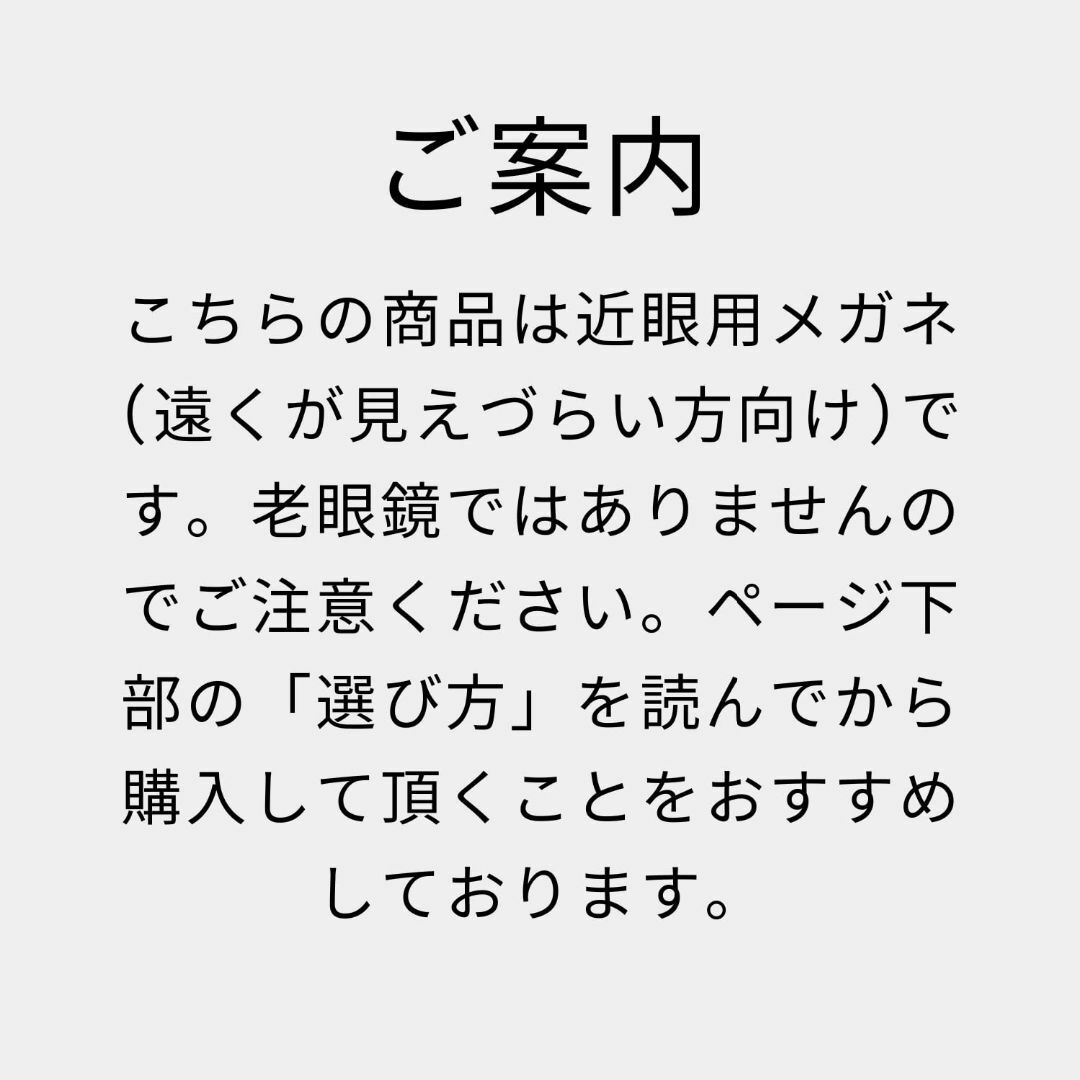 ご案内

こちらの商品は近眼用メガネ（遠くが見えづらい方向け）です。老眼鏡ではありませんのでご注意ください。ページ下部の「選び方」を読んでから購入して頂くことをおすすめしております。